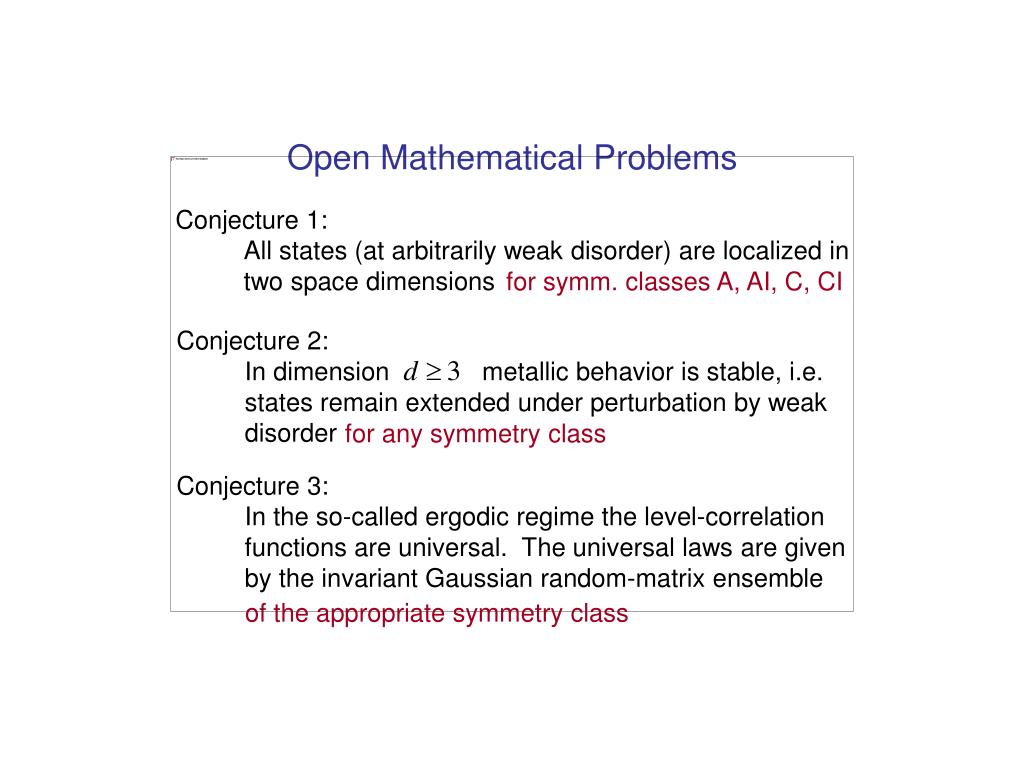 Open Mathematical Problems

Conjecture 1:
All states (at arbitrarily weak disorder) are localized in two space dimensions for symm. classes A, AI, C, CI

Conjecture 2:
In dimension $d \geq 3$ metallic behavior is stable, i.e. states remain extended under perturbation by weak disorder for any symmetry class

Conjecture 3:
In the so-called ergodic regime the level-correlation functions are universal. The universal laws are given by the invariant Gaussian random-matrix ensemble of the appropriate symmetry class